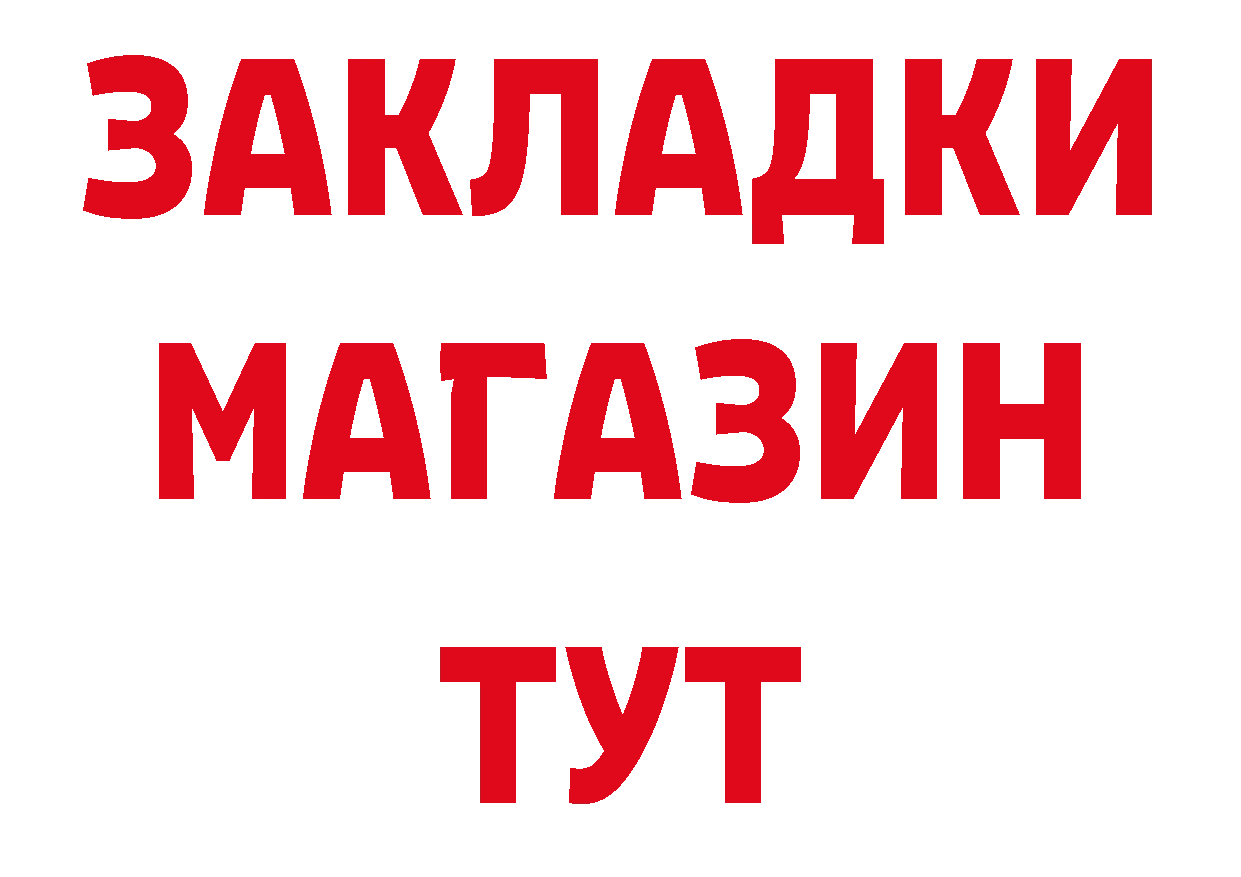 ЗАКЛАДКИ
МАГАЗИН
ТУТ